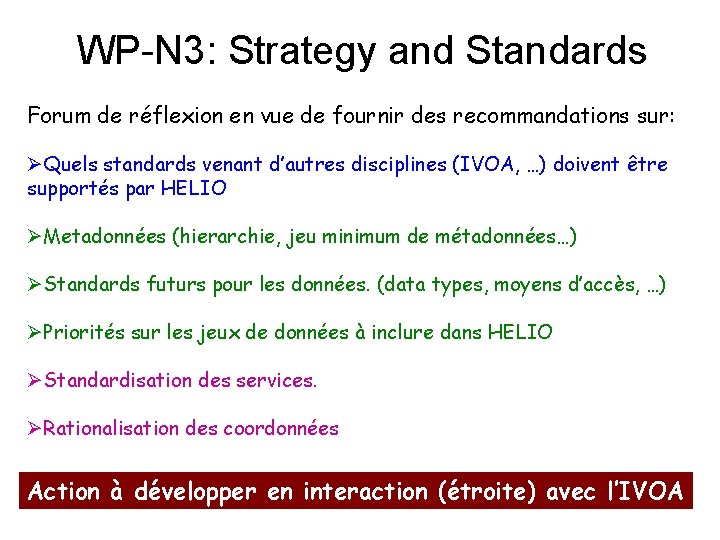 WP-N3: Strategy and Standards

Forum de réflexion en vue de fournir des recommandations sur:

➢Quels standards venant d'autres disciplines (IVOA, …) doivent être supportés par HELIO

➢Metadonnées (hierarchie, jeu minimum de métadonnées…)

➢Standards futurs pour les données. (data types, moyens d'accès, …)

➢Priorités sur les jeux de données à inclure dans HELIO

➢Standardisation des services.

➢Rationalisation des coordonnées

Action à développer en interaction (étroite) avec l'IVOA